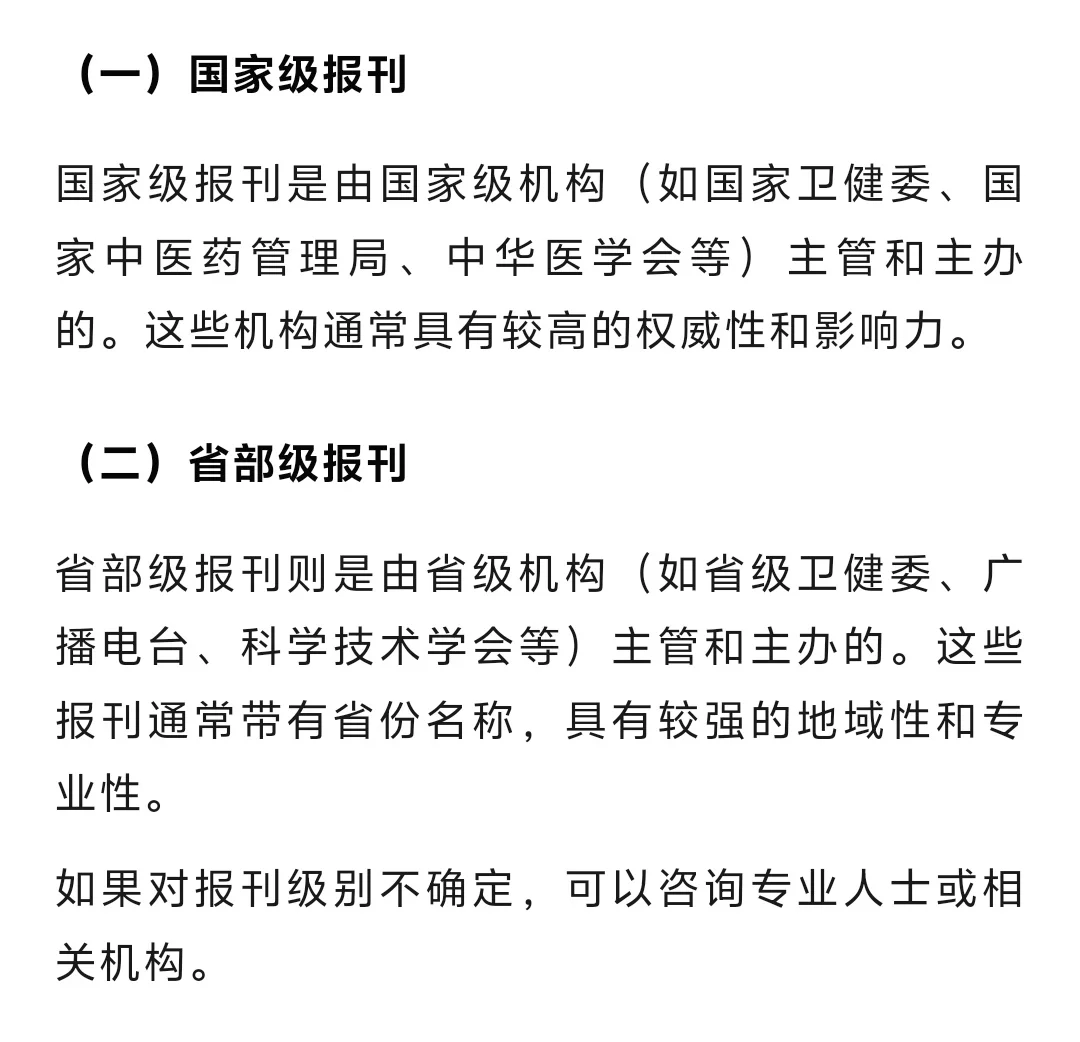 （一）国家级报刊

国家级报刊是由国家级机构（如国家卫健委、国家中医药管理局、中华医学会等）主管和主办的。这些机构通常具有较高的权威性和影响力。

（二）省部级报刊

省部级报刊则是由省级机构（如省级卫健委、广播电台、科学技术学会等）主管和主办的。这些报刊通常带有省份名称，具有较强的地域性和专业性。

如果对报刊级别不确定，可以咨询专业人士或相关机构。